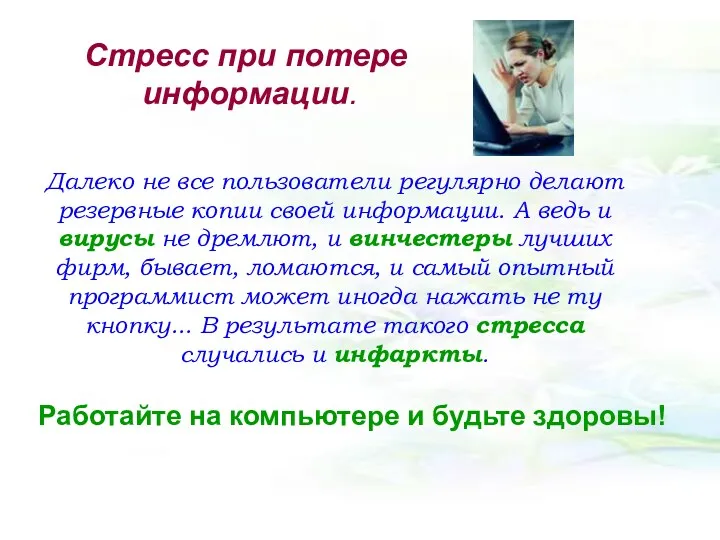 Стресс при потере информации.

Далеко не все пользователи регулярно делают резервные копии своей информации. А ведь и вирусы не дремлют, и винчестеры лучших фирм, бывает, ломаются, и самый опытный программист может иногда нажать не ту кнопку... В результате такого стресса случались и инфаркты.

Работайте на компьютере и будьте здоровы!